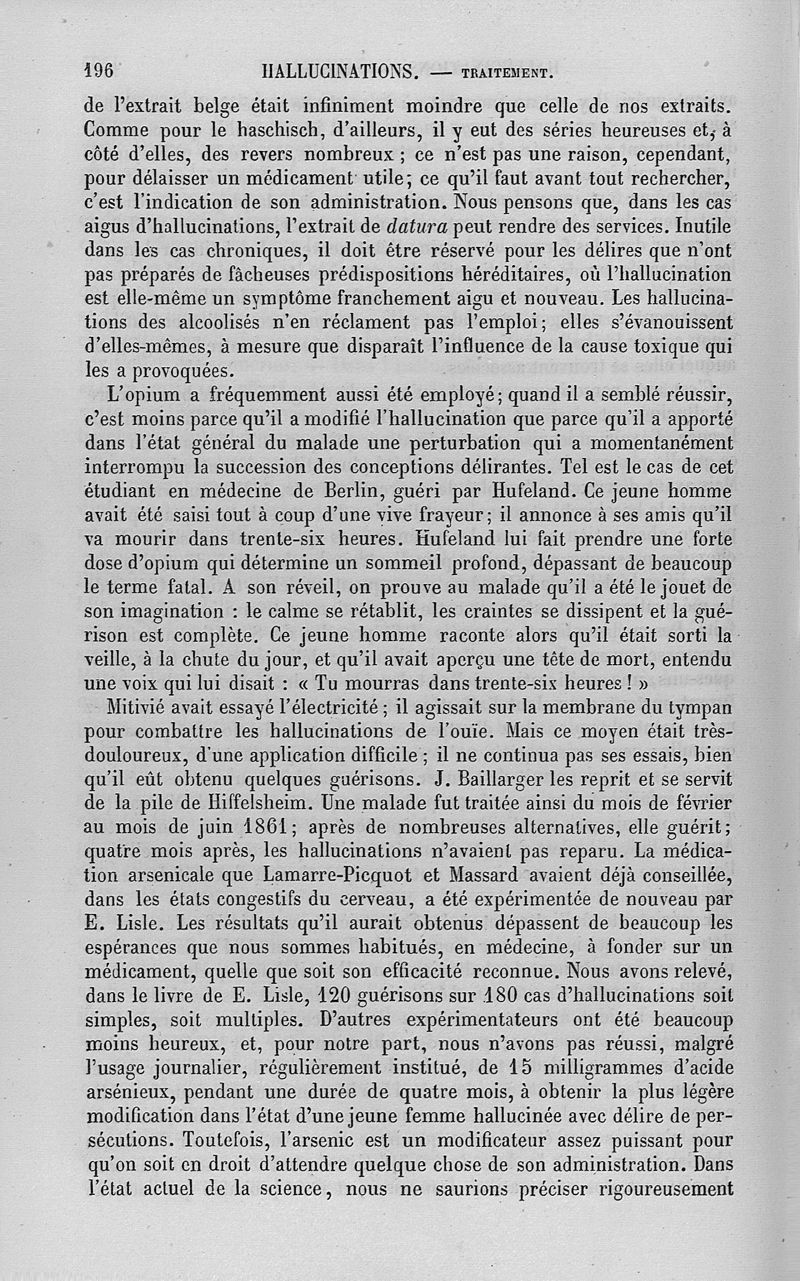 196 HALLUCINATIONS. — TRAITEMENT.

de l'extrait belge était infiniment moindre que celle de nos extraits. Comme pour le haschisch, d'ailleurs, il y eut des séries heureuses et, à côté d'elles, des revers nombreux ; ce n'est pas une raison, cependant, pour délaisser un médicament utile; ce qu'il faut avant tout rechercher, c'est l'indication de son administration. Nous pensons que, dans les cas aigus d'hallucinations, l'extrait de datura peut rendre des services. Inutile dans les cas chroniques, il doit être réservé pour les délires que n'ont pas préparés de fâcheuses prédispositions héréditaires, où l'hallucination est elle-même un symptôme franchement aigu et nouveau. Les hallucinations des alcoolisés n'en réclament pas l'emploi; elles s'évanouissent d'elles-mêmes, à mesure que disparaît l'influence de la cause toxique qui les a provoquées.

L'opium a fréquemment aussi été employé; quand il a semblé réussir, c'est moins parce qu'il a modifié l'hallucination que parce qu'il a apporté dans l'état général du malade une perturbation qui a momentanément interrompu la succession des conceptions délirantes. Tel est le cas de cet étudiant en médecine de Berlin, guéri par Hufeland. Ce jeune homme avait été saisi tout à coup d'une vive frayeur; il annonce à ses amis qu'il va mourir dans trente-six heures. Hufeland lui fait prendre une forte dose d'opium qui détermine un sommeil profond, dépassant de beaucoup le terme fatal. A son réveil, on prouve au malade qu'il a été le jouet de son imagination : le calme se rétablit, les craintes se dissipent et la guérison est complète. Ce jeune homme raconte alors qu'il était sorti la veille, à la chute du jour, et qu'il avait aperçu une tête de mort, entendu une voix qui lui disait : « Tu mourras dans trente-six heures ! »

Mitivié avait essayé l'électricité ; il agissait sur la membrane du tympan pour combattre les hallucinations de l'ouïe. Mais ce moyen était très-douloureux, d'une application difficile ; il ne continua pas ses essais, bien qu'il eût obtenu quelques guérisons. J. Baillarger les reprit et se servit de la pile de Hiffelsheim. Une malade fut traitée ainsi du mois de février au mois de juin 1861; après de nombreuses alternatives, elle guérit; quatre mois après, les hallucinations n'avaient pas reparu. La médication arsenicale que Lamarre-Picquot et Massard avaient déjà conseillée, dans les états congestifs du cerveau, a été expérimentée de nouveau par E. Lisle. Les résultats qu'il aurait obtenus dépassent de beaucoup les espérances que nous sommes habitués, en médecine, à fonder sur un médicament, quelle que soit son efficacité reconnue. Nous avons relevé, dans le livre de E. Lisle, 120 guérisons sur 180 cas d'hallucinations soit simples, soit multiples. D'autres expérimentateurs ont été beaucoup moins heureux, et, pour notre part, nous n'avons pas réussi, malgré l'usage journalier, régulièrement institué, de 15 milligrammes d'acide arsénieux, pendant une durée de quatre mois, à obtenir la plus légère modification dans l'état d'une jeune femme hallucinée avec délire de persécutions. Toutefois, l'arsenic est un modificateur assez puissant pour qu'on soit en droit d'attendre quelque chose de son administration. Dans l'état actuel de la science, nous ne saurions préciser rigoureusement